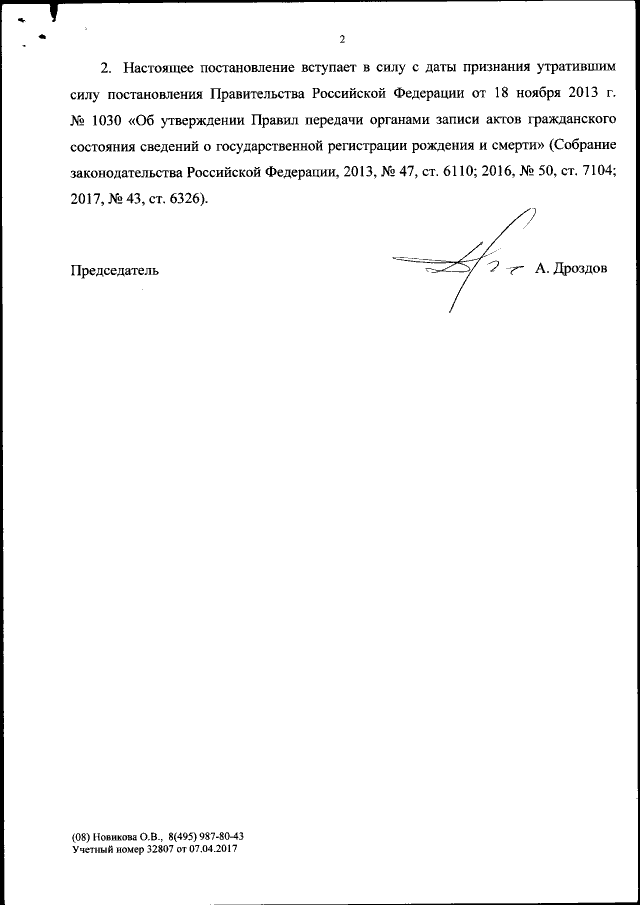 2

2. Настоящее постановление вступает в силу с даты признания утратившим силу постановления Правительства Российской Федерации от 18 ноября 2013 г. № 1030 «Об утверждении Правил передачи органами записи актов гражданского состояния сведений о государственной регистрации рождения и смерти» (Собрание законодательства Российской Федерации, 2013, № 47, ст. 6110; 2016, № 50, ст. 7104; 2017, № 43, ст. 6326).

Председатель А. Дроздов

(08) Новикова О.В., 8(495) 987-80-43
Учетный номер 32807 от 07.04.2017